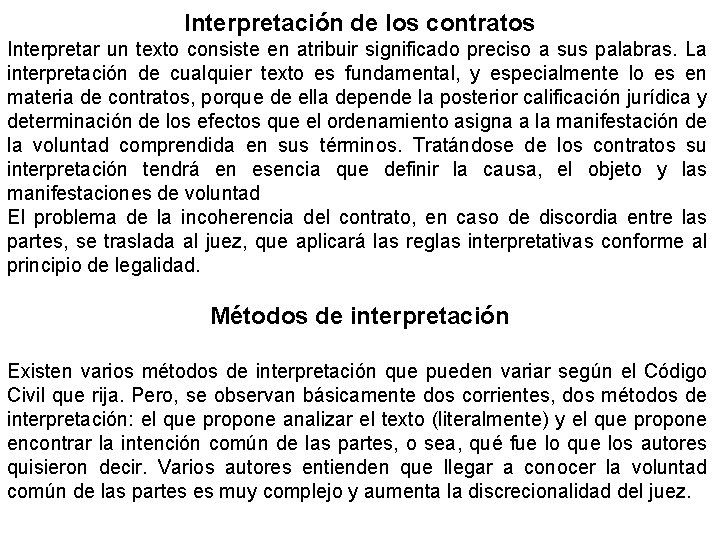 Interpretación de los contratos

Interpretar un texto consiste en atribuir significado preciso a sus palabras. La interpretación de cualquier texto es fundamental, y especialmente lo es en materia de contratos, porque de ella depende la posterior calificación jurídica y determinación de los efectos que el ordenamiento asigna a la manifestación de la voluntad comprendida en sus términos. Tratándose de los contratos su interpretación tendrá en esencia que definir la causa, el objeto y las manifestaciones de voluntad
El problema de la incoherencia del contrato, en caso de discordia entre las partes, se traslada al juez, que aplicará las reglas interpretativas conforme al principio de legalidad.

Métodos de interpretación

Existen varios métodos de interpretación que pueden variar según el Código Civil que rija. Pero, se observan básicamente dos corrientes, dos métodos de interpretación: el que propone analizar el texto (literalmente) y el que propone encontrar la intención común de las partes, o sea, qué fue lo que los autores quisieron decir. Varios autores entienden que llegar a conocer la voluntad común de las partes es muy complejo y aumenta la discrecionalidad del juez.